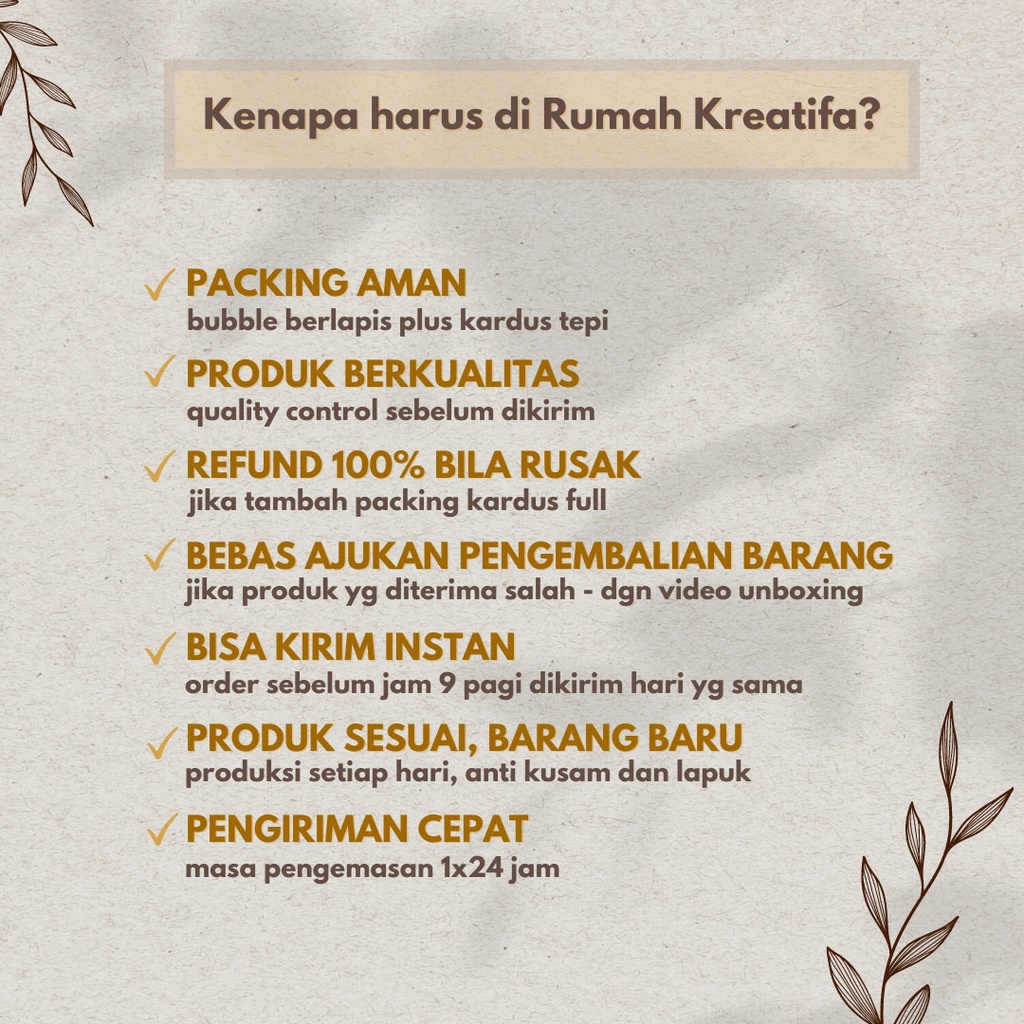 Kenapa harus di Rumah Kreatifa?

✓ PACKING AMAN
bubble berlapis plus kardus tepi

✓ PRODUK BERKUALITAS
quality control sebelum dikirim

✓ REFUND 100% BILA RUSAK
jika tambah packing kardus full

✓ BEBAS AJUKAN PENGEMBALIAN BARANG
jika produk yg diterima salah - dgn video unboxing

✓ BISA KIRIM INSTAN
order sebelum jam 9 pagi dikirim hari yg sama

✓ PRODUK SESUAI, BARANG BARU
produksi setiap hari, anti kusam dan lapuk

✓ PENGIRIMAN CEPAT
masa pengemasan 1x24 jam